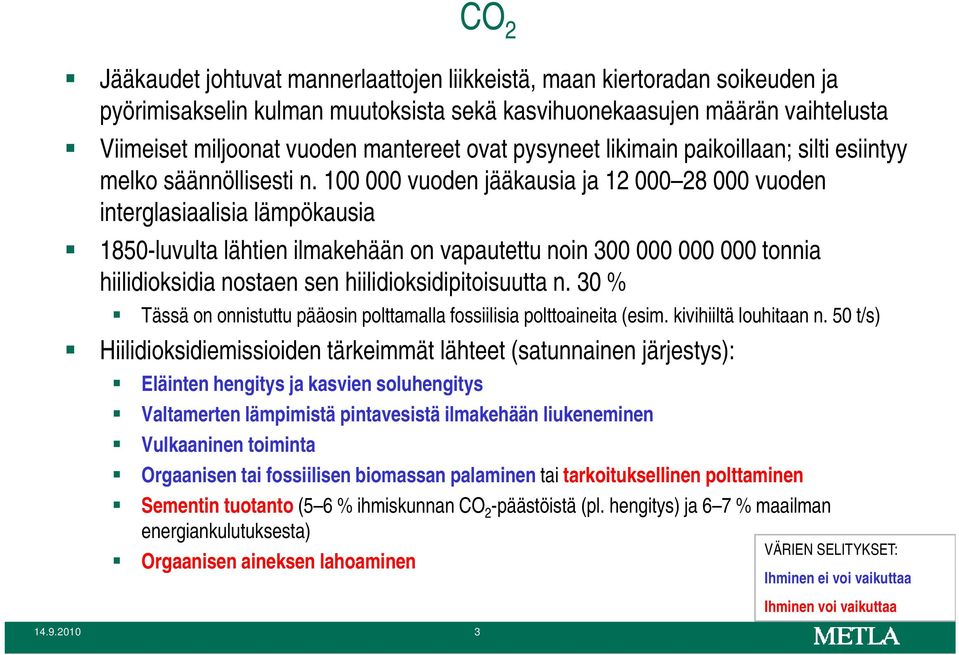 $CO_2$

Jääkaudet johtuvat mannerlaattojen liikkeistä, maan kiertoradan soikeuden ja pyörimisakselin kulman muutoksista sekä kasvihuonekaasujen määrän vaihtelusta

Viimeiset miljoonat vuoden mantereet ovat pysyneet likimain paikoillaan; silti esiintyy melko säännöllisesti n. 100 000 vuoden jääkausia ja 12 000–28 000 vuoden interglasiaalisia lämpökausia

1850-luvulta lähtien ilmakehään on vapautettu noin 300 000 000 000 tonnia hiilidioksidia nostaen sen hiilidioksidipitoisuutta n. 30 %

Tässä on onnistuttu pääosin polttamalla fossiilisia polttoaineita (esim. kivihiiltä louhitaan n. 50 t/s)

Hiilidioksidiemissioiden tärkeimmät lähteet (satunnainen järjestys):

Eläinten hengitys ja kasvien soluhengitys

Valtamerten lämpimistä pintavesistä ilmakehään liukeneminen

Vulkaaninen toiminta

Orgaanisen tai fossiilisen biomassan palaminen tai tarkoituksellinen polttaminen

Sementin tuotanto (5–6 % ihmiskunnan $CO_2$-päästöistä (pl. hengitys) ja 6–7 % maailman energiankulutuksesta)

Orgaanisen aineksen lahoaminen

VÄRIEN SELITYKSET:
Ihminen ei voi vaikuttaa
Ihminen voi vaikuttaa

14.9.2010
3
METLA